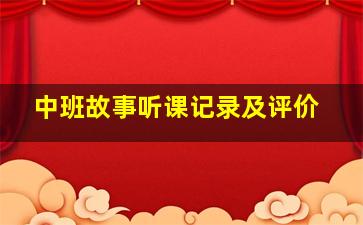 中班故事听课记录及评价